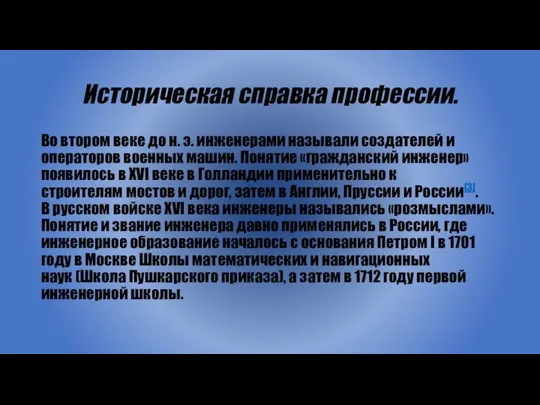 Историческая справка профессии.

Во втором веке до н. э. инженерами называли создателей и операторов военных машин. Понятие «гражданский инженер» появилось в XVI веке в Голландии применительно к строителям мостов и дорог, затем в Англии, Пруссии и России[3]. В русском войске XVI века инженеры назывались «розмыслами». Понятие и звание инженера давно применялись в России, где инженерное образование началось с основания Петром I в 1701 году в Москве Школы математических и навигационных наук (Школа Пушкарского приказа), а затем в 1712 году первой инженерной школы.